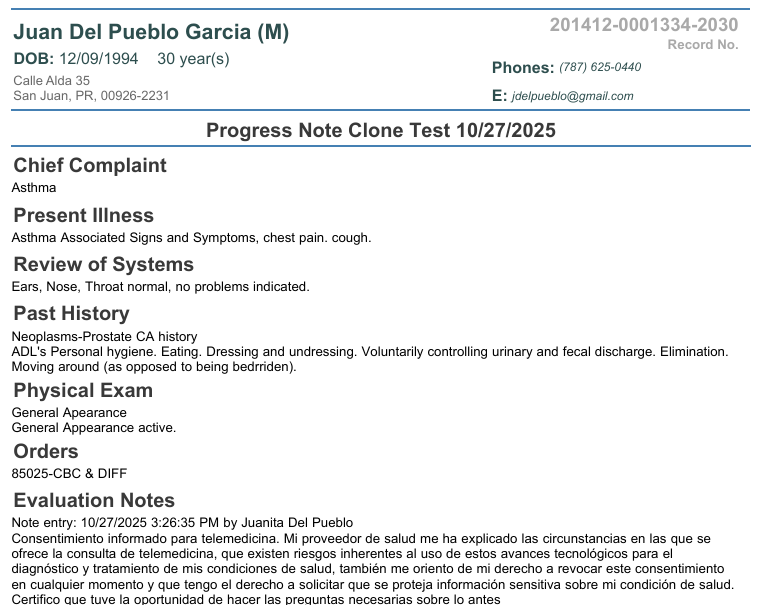 Juan Del Pueblo Garcia (M)
DOB: 12/09/1994 30 year(s)
Calle Alda 35
San Juan, PR, 00926-2231

201412-0001334-2030
Record No.

Phones: (787) 625-0440
E: jdelpueblo@gmail.com

Progress Note Clone Test 10/27/2025

Chief Complaint
Asthma

Present Illness
Asthma Associated Signs and Symptoms, chest pain. cough.

Review of Systems
Ears, Nose, Throat normal, no problems indicated.

Past History
Neoplasms-Prostate CA history
ADL's Personal hygiene. Eating. Dressing and undressing. Voluntarily controlling urinary and fecal discharge. Elimination. Moving around (as opposed to being bedrriden).

Physical Exam
General Apearance
General Appearance active.

Orders
85025-CBC & DIFF

Evaluation Notes
Note entry: 10/27/2025 3:26:35 PM by Juanita Del Pueblo
Consentimiento informado para telemedicina. Mi proveedor de salud me ha explicado las circunstancias en las que se ofrece la consulta de telemedicina, que existen riesgos inherentes al uso de estos avances tecnológicos para el diagnóstico y tratamiento de mis condiciones de salud, también me oriento de mi derecho a revocar este consentimiento en cualquier momento y que tengo el derecho a solicitar que se proteja información sensitiva sobre mi condición de salud. Certifico que tuve la oportunidad de hacer las preguntas necesarias sobre lo antes